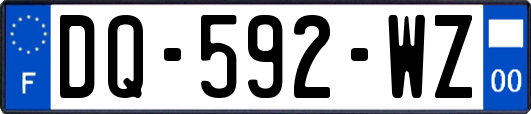 F
DQ-592-WZ
00